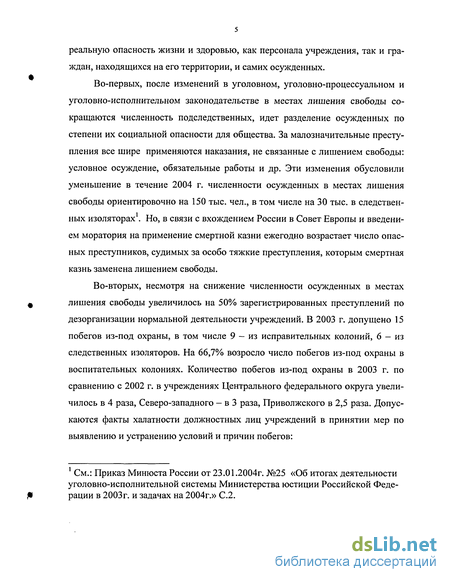 5

реальную опасность жизни и здоровью, как персонала учреждения, так и граждан, находящихся на его территории, и самих осужденных.

Во-первых, после изменений в уголовном, уголовно-процессуальном и уголовно-исполнительном законодательстве в местах лишения свободы сокращаются численность подследственных, идет разделение осужденных по степени их социальной опасности для общества. За малозначительные преступления все шире применяются наказания, не связанные с лишением свободы: условное осуждение, обязательные работы и др. Эти изменения обусловили уменьшение в течение 2004 г. численности осужденных в местах лишения свободы ориентировочно на 150 тыс. чел., в том числе на 30 тыс. в следственных изоляторах$^1$. Но, в связи с вхождением России в Совет Европы и введением моратория на применение смертной казни ежегодно возрастает число опасных преступников, судимых за особо тяжкие преступления, которым смертная казнь заменена лишением свободы.

Во-вторых, несмотря на снижение численности осужденных в местах лишения свободы увеличилось на 50% зарегистрированных преступлений по дезорганизации нормальной деятельности учреждений. В 2003 г. допущено 15 побегов из-под охраны, в том числе 9 – из исправительных колоний, 6 – из следственных изоляторов. На 66,7% возросло число побегов из-под охраны в воспитательных колониях. Количество побегов из-под охраны в 2003 г. по сравнению с 2002 г. в учреждениях Центрального федерального округа увеличилось в 4 раза, Северо-западного – в 3 раза, Приволжского в 2,5 раза. Допускаются факты халатности должностных лиц учреждений в принятии мер по выявлению и устранению условий и причин побегов:

$^1$ См.: Приказ Минюста России от 23.01.2004г. №25 «Об итогах деятельности уголовно-исполнительной системы Министерства юстиции Российской Федерации в 2003г. и задачах на 2004г.» С.2.

dsLib.net
библиотека диссертаций